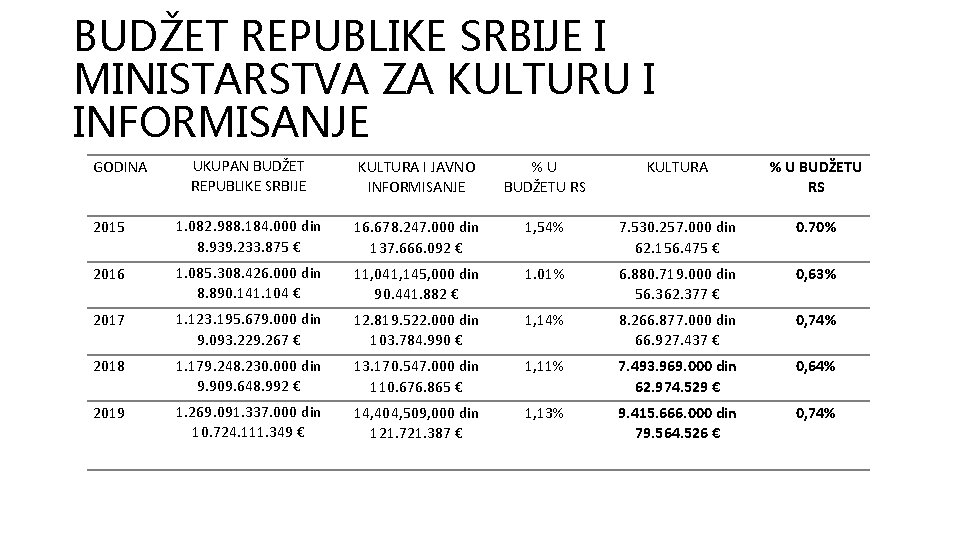 BUDŽET REPUBLIKE SRBIJE I MINISTARSTVA ZA KULTURU I INFORMISANJE

| GODINA | UKUPAN BUDŽET REPUBLIKE SRBIJE | KULTURA I JAVNO INFORMISANJE | % U BUDŽETU RS | KULTURA | % U BUDŽETU RS |
|---|---|---|---|---|---|
| 2015 | 1.082.988.184.000 din 8.939.233.875 € | 16.678.247.000 din 137.666.092 € | 1,54% | 7.530.257.000 din 62.156.475 € | 0.70% |
| 2016 | 1.085.308.426.000 din 8.890.141.104 € | 11,041,145,000 din 90.441.882 € | 1.01% | 6.880.719.000 din 56.362.377 € | 0,63% |
| 2017 | 1.123.195.679.000 din 9.093.229.267 € | 12.819.522.000 din 103.784.990 € | 1,14% | 8.266.877.000 din 66.927.437 € | 0,74% |
| 2018 | 1.179.248.230.000 din 9.909.648.992 € | 13.170.547.000 din 110.676.865 € | 1,11% | 7.493.969.000 din 62.974.529 € | 0,64% |
| 2019 | 1.269.091.337.000 din 10.724.111.349 € | 14,404,509,000 din 121.721.387 € | 1,13% | 9.415.666.000 din 79.564.526 € | 0,74% |